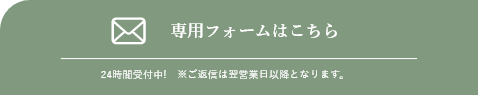 専用フォームはこちら

24時間受付中!　※ご返信は翌営業日以降となります。